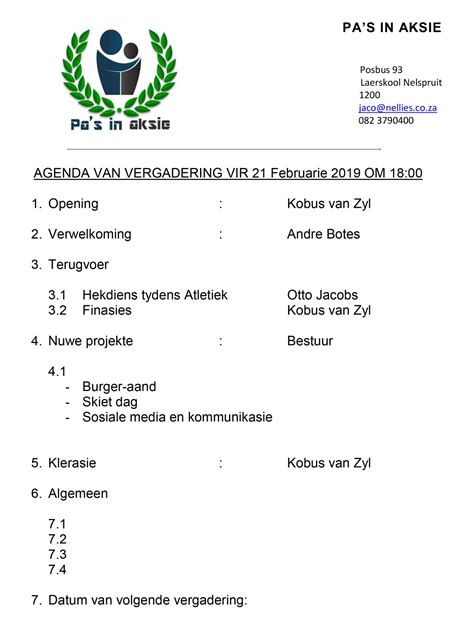 Pa's in aksie

PA'S IN AKSIE

Posbus 93
Laerskool Nelspruit
1200
jaco@nellies.co.za
082 3790400

AGENDA VAN VERGADERING VIR 21 Februarie 2019 OM 18:00

1. Opening : Kobus van Zyl

2. Verwelkoming : Andre Botes

3. Terugvoer

3.1 Hekdiens tydens Atletiek Otto Jacobs
3.2 Finasies Kobus van Zyl

4. Nuwe projekte : Bestuur

4.1
- Burger-aand
- Skiet dag
- Sosiale media en kommunikasie

5. Klerasie : Kobus van Zyl

6. Algemeen

7.1
7.2
7.3
7.4

7. Datum van volgende vergadering: